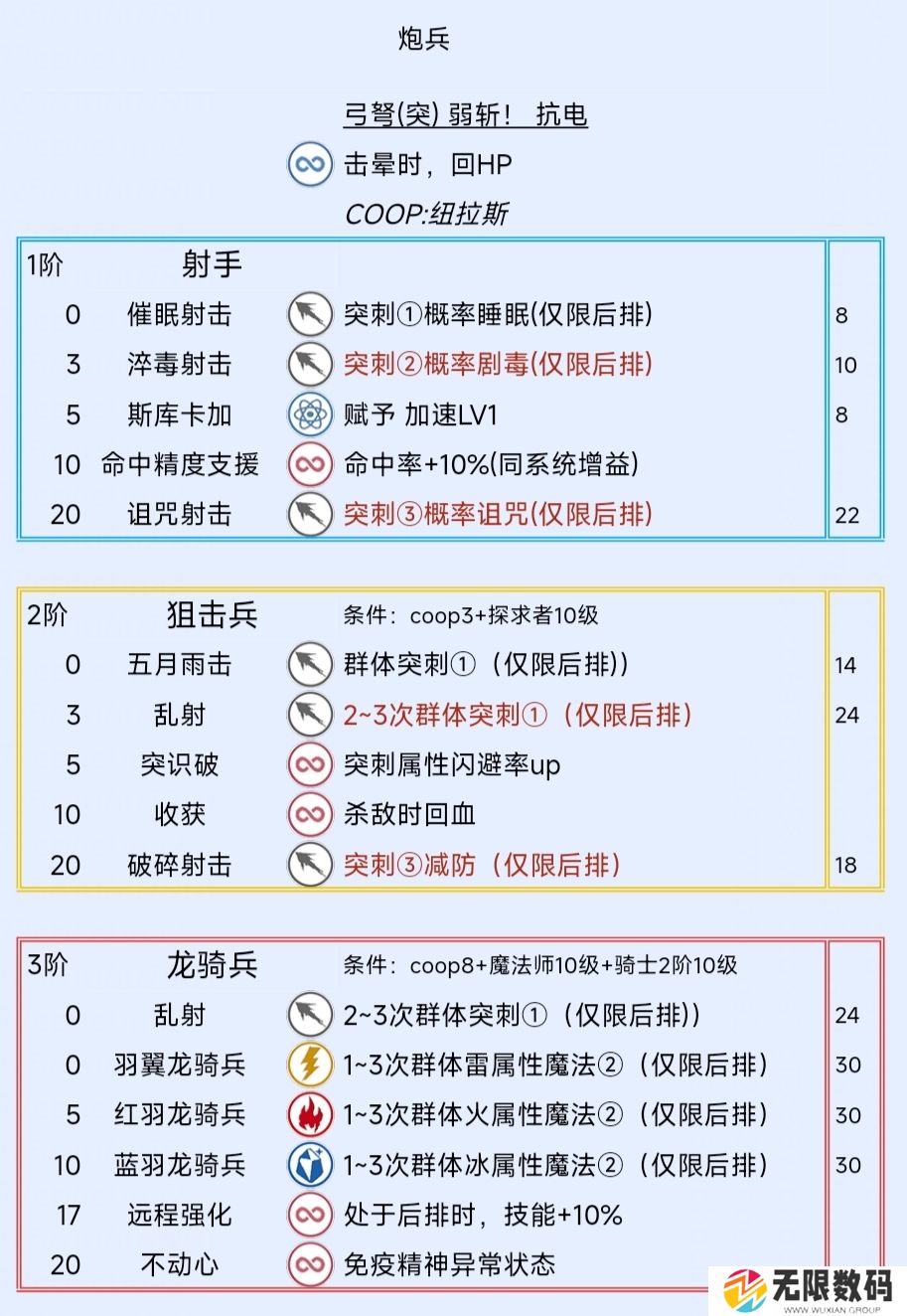 炮兵

弓弩(突) 弱斩！ 抗电

击晕时，回HP

COOP:纽拉斯

| 1阶 | 射手 | | |
|---|---|---|---|
| 0 | 催眠射击 | 突刺①概率睡眠(仅限后排) | 8 |
| 3 | 淬毒射击 | 突刺②概率剧毒(仅限后排) | 10 |
| 5 | 斯库卡加 | 赋予 加速LV1 | 8 |
| 10 | 命中精度支援 | 命中率+10%(同系统增益) | |
| 20 | 诅咒射击 | 突刺③概率诅咒(仅限后排) | 22 |

| 2阶 | 狙击兵 | 条件：coop3+探求者10级 | |
|---|---|---|---|
| 0 | 五月雨击 | 群体突刺①（仅限后排)) | 14 |
| 3 | 乱射 | 2~3次群体突刺①（仅限后排） | 24 |
| 5 | 突识破 | 突刺属性闪避率up | |
| 10 | 收获 | 杀敌时回血 | |
| 20 | 破碎射击 | 突刺③减防（仅限后排） | 18 |

| 3阶 | 龙骑兵 | 条件：coop8+魔法师10级+骑士2阶10级 | |
|---|---|---|---|
| 0 | 乱射 | 2~3次群体突刺①（仅限后排)) | 24 |
| 0 | 羽翼龙骑兵 | 1~3次群体雷属性魔法②（仅限后排） | 30 |
| 5 | 红羽龙骑兵 | 1~3次群体火属性魔法②（仅限后排） | 30 |
| 10 | 蓝羽龙骑兵 | 1~3次群体冰属性魔法②（仅限后排） | 30 |
| 17 | 远程强化 | 处于后排时，技能+10% | |
| 20 | 不动心 | 免疫精神异常状态 | |

无限数码
WWW.WUXIAN.GROUP